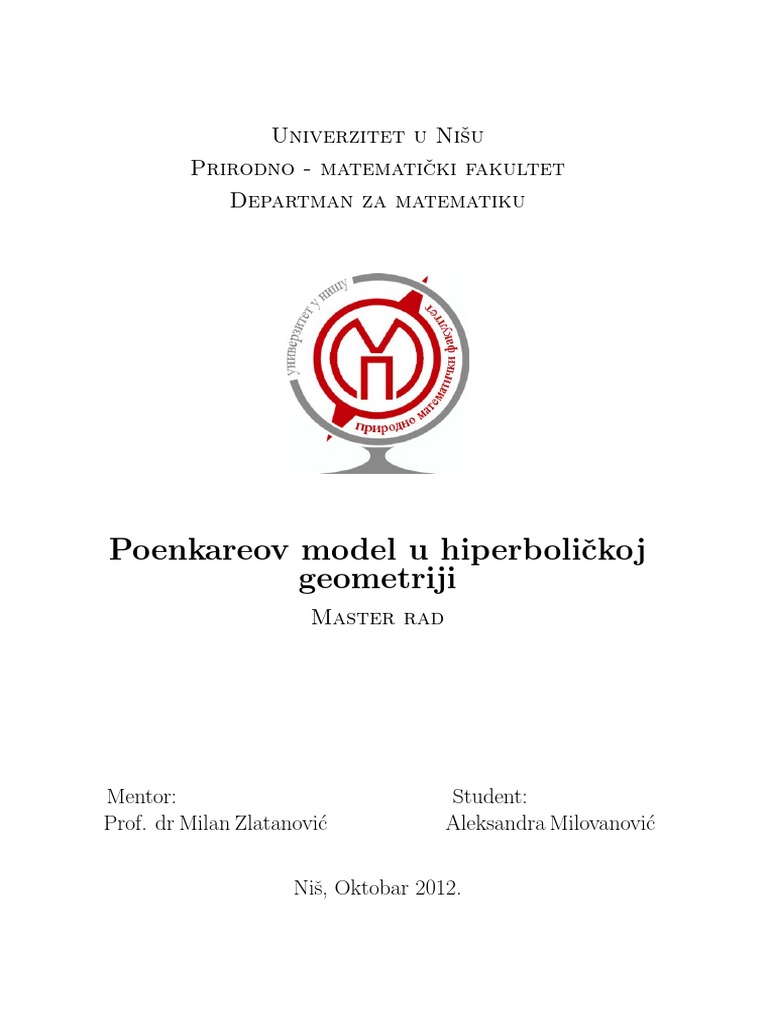 Univerzitet u Nišu
Prirodno - matematički fakultet
Departman za matematiku

универзитет у нишу
природно математички факултет

Poenkareov model u hiperboličkoj geometriji
Master rad

Mentor:
Prof. dr Milan Zlatanović

Student:
Aleksandra Milovanović

Niš, Oktobar 2012.